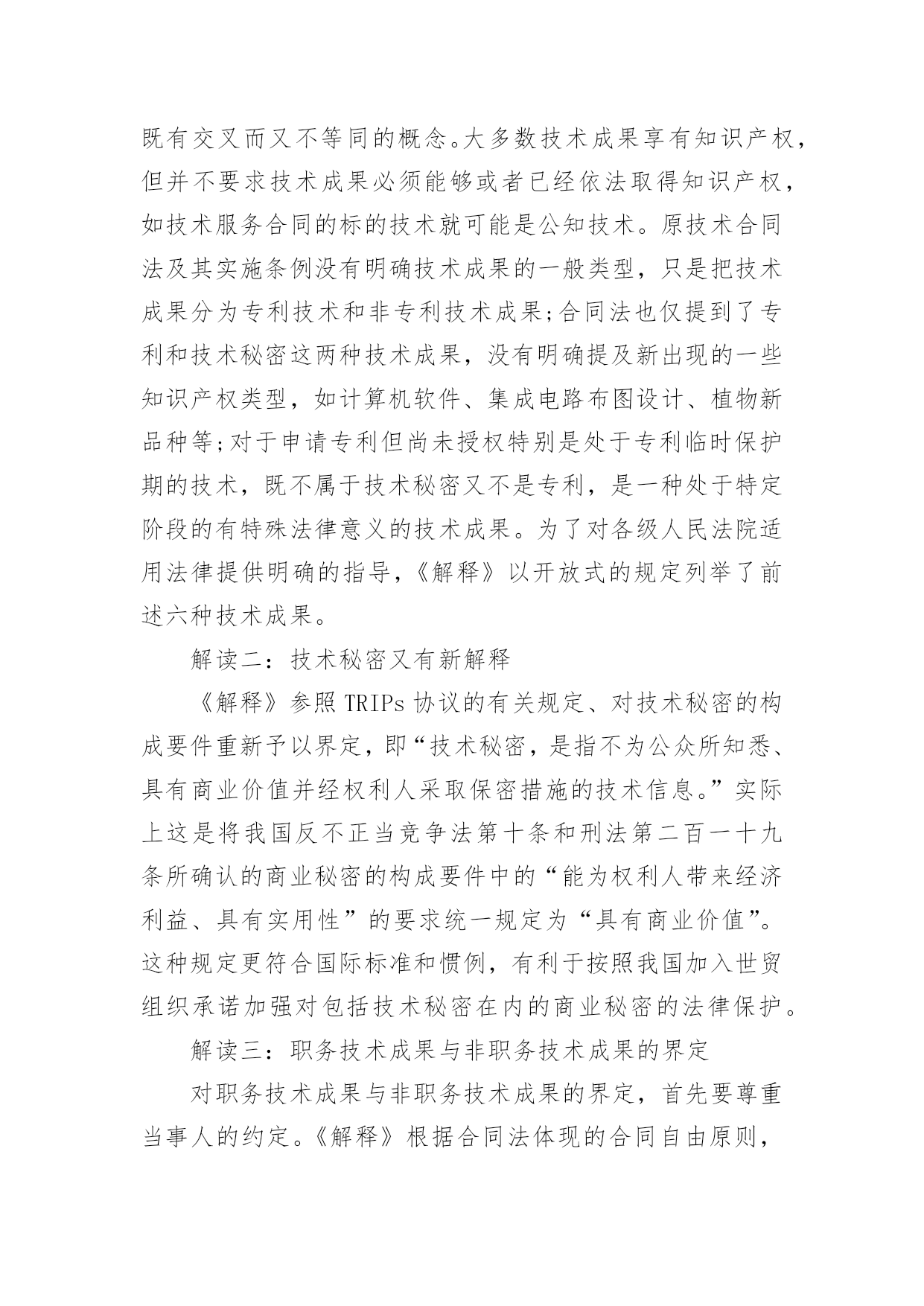 既有交叉而又不等同的概念。大多数技术成果享有知识产权，但并不要求技术成果必须能够或者已经依法取得知识产权，如技术服务合同的标的技术就可能是公知技术。原技术合同法及其实施条例没有明确技术成果的一般类型，只是把技术成果分为专利技术和非专利技术成果;合同法也仅提到了专利和技术秘密这两种技术成果，没有明确提及新出现的一些知识产权类型，如计算机软件、集成电路布图设计、植物新品种等;对于申请专利但尚未授权特别是处于专利临时保护期的技术，既不属于技术秘密又不是专利，是一种处于特定阶段的有特殊法律意义的技术成果。为了对各级人民法院适用法律提供明确的指导，《解释》以开放式的规定列举了前述六种技术成果。

解读二：技术秘密又有新解释

《解释》参照 TRIPs 协议的有关规定、对技术秘密的构成要件重新予以界定，即“技术秘密，是指不为公众所知悉、具有商业价值并经权利人采取保密措施的技术信息。”实际上这是将我国反不正当竞争法第十条和刑法第二百一十九条所确认的商业秘密的构成要件中的“能为权利人带来经济利益、具有实用性”的要求统一规定为“具有商业价值”。这种规定更符合国际标准和惯例，有利于按照我国加入世贸组织承诺加强对包括技术秘密在内的商业秘密的法律保护。

解读三：职务技术成果与非职务技术成果的界定

对职务技术成果与非职务技术成果的界定，首先要尊重当事人的约定。《解释》根据合同法体现的合同自由原则，